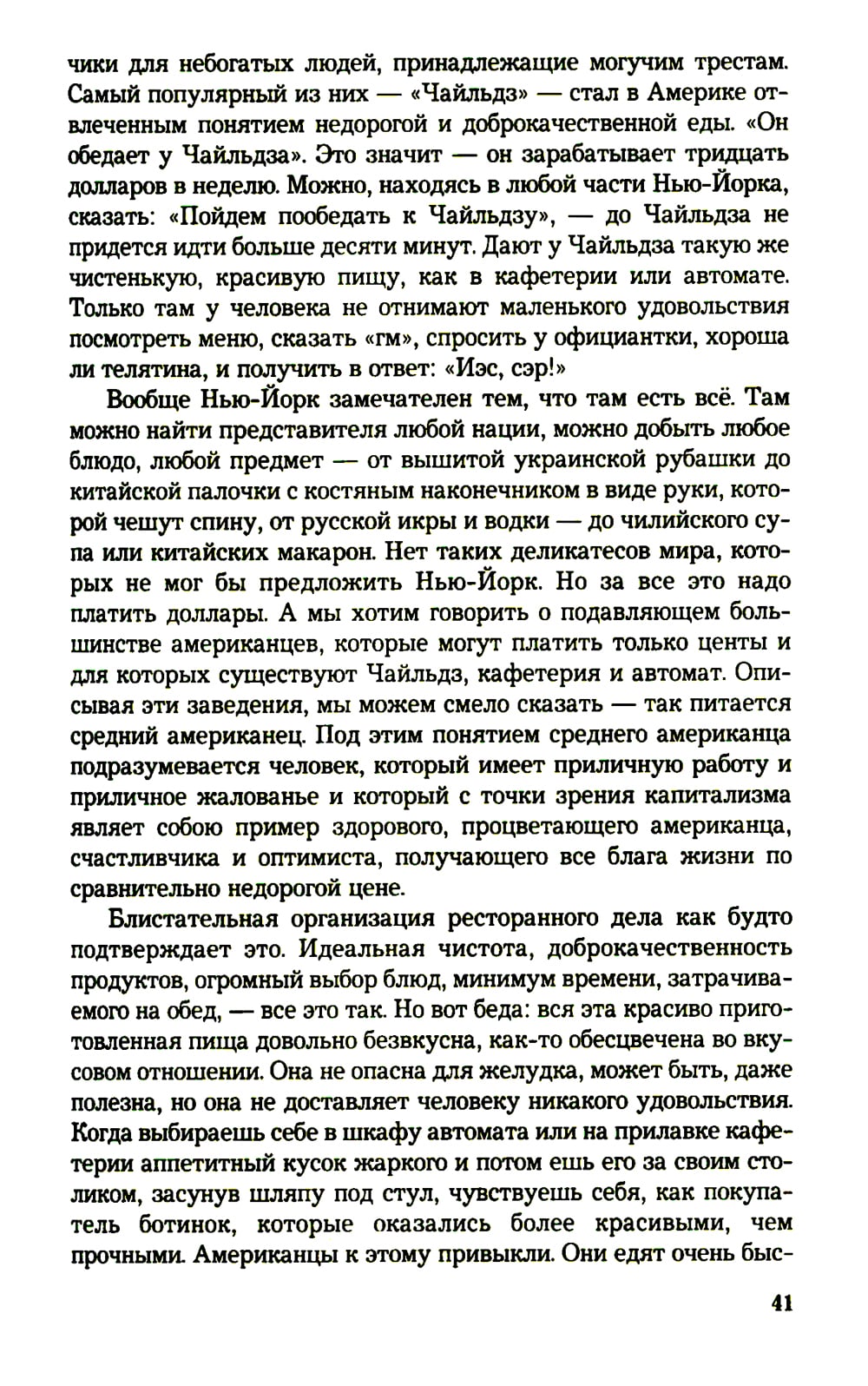 чики для небогатых людей, принадлежащие могучим трестам. Самый популярный из них — «Чайльдз» — стал в Америке отвлеченным понятием недорогой и доброкачественной еды. «Он обедает у Чайльдза». Это значит — он зарабатывает тридцать долларов в неделю. Можно, находясь в любой части Нью-Йорка, сказать: «Пойдем пообедать к Чайльдзу», — до Чайльдза не придется идти больше десяти минут. Дают у Чайльдза такую же чистенькую, красивую пищу, как в кафетерии или автомате. Только там у человека не отнимают маленького удовольствия посмотреть меню, сказать «гм», спросить у официантки, хороша ли телятина, и получить в ответ: «Иэс, сэр!»

Вообще Нью-Йорк замечателен тем, что там есть всё. Там можно найти представителя любой нации, можно добыть любое блюдо, любой предмет — от вышитой украинской рубашки до китайской палочки с костяным наконечником в виде руки, которой чешут спину, от русской икры и водки — до чилийского супа или китайских макарон. Нет таких деликатесов мира, которых не мог бы предложить Нью-Йорк. Но за все это надо платить доллары. А мы хотим говорить о подавляющем большинстве американцев, которые могут платить только центы и для которых существуют Чайльдз, кафетерия и автомат. Описывая эти заведения, мы можем смело сказать — так питается средний американец. Под этим понятием среднего американца подразумевается человек, который имеет приличную работу и приличное жалованье и который с точки зрения капитализма являет собою пример здорового, процветающего американца, счастливчика и оптимиста, получающего все блага жизни по сравнительно недорогой цене.

Блистательная организация ресторанного дела как будто подтверждает это. Идеальная чистота, доброкачественность продуктов, огромный выбор блюд, минимум времени, затрачиваемого на обед, — все это так. Но вот беда: вся эта красиво приготовленная пища довольно безвкусна, как-то обесцвечена во вкусовом отношении. Она не опасна для желудка, может быть, даже полезна, но она не доставляет человеку никакого удовольствия. Когда выбираешь себе в шкафу автомата или на прилавке кафетерии аппетитный кусок жаркого и потом ешь его за своим столиком, засунув шляпу под стул, чувствуешь себя, как покупатель ботинок, которые оказались более красивыми, чем прочными. Американцы к этому привыкли. Они едят очень быс-

41